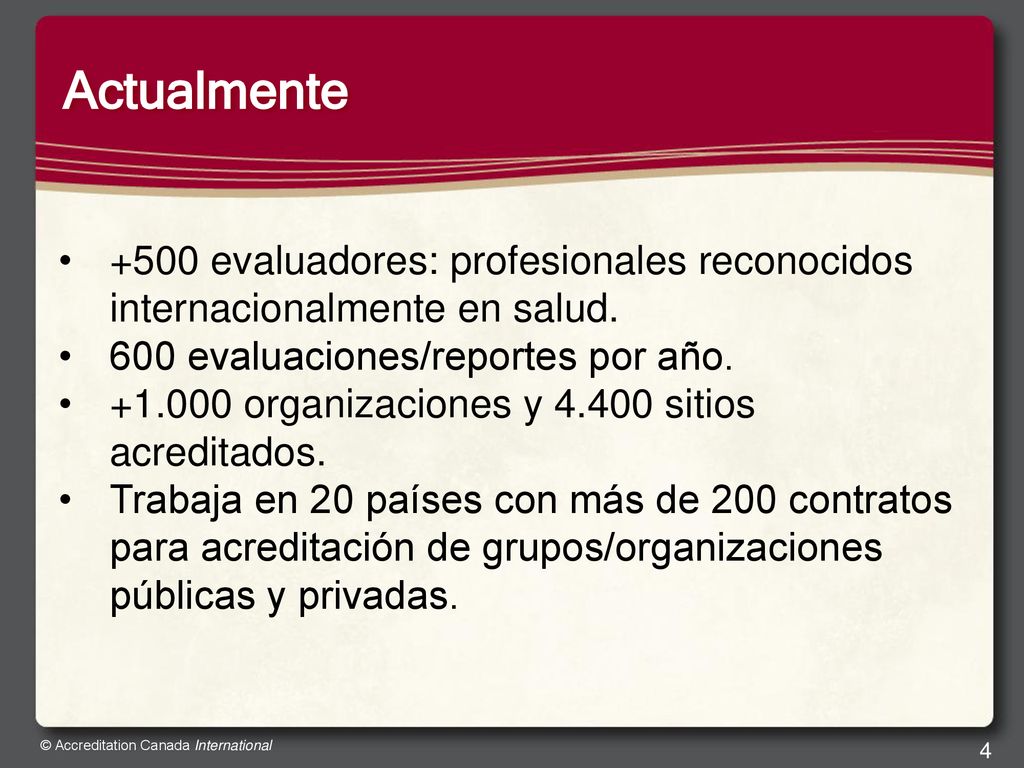 Actualmente

• +500 evaluadores: profesionales reconocidos internacionalmente en salud.
• 600 evaluaciones/reportes por año.
• +1.000 organizaciones y 4.400 sitios acreditados.
• Trabaja en 20 países con más de 200 contratos para acreditación de grupos/organizaciones públicas y privadas.

© Accreditation Canada International

4